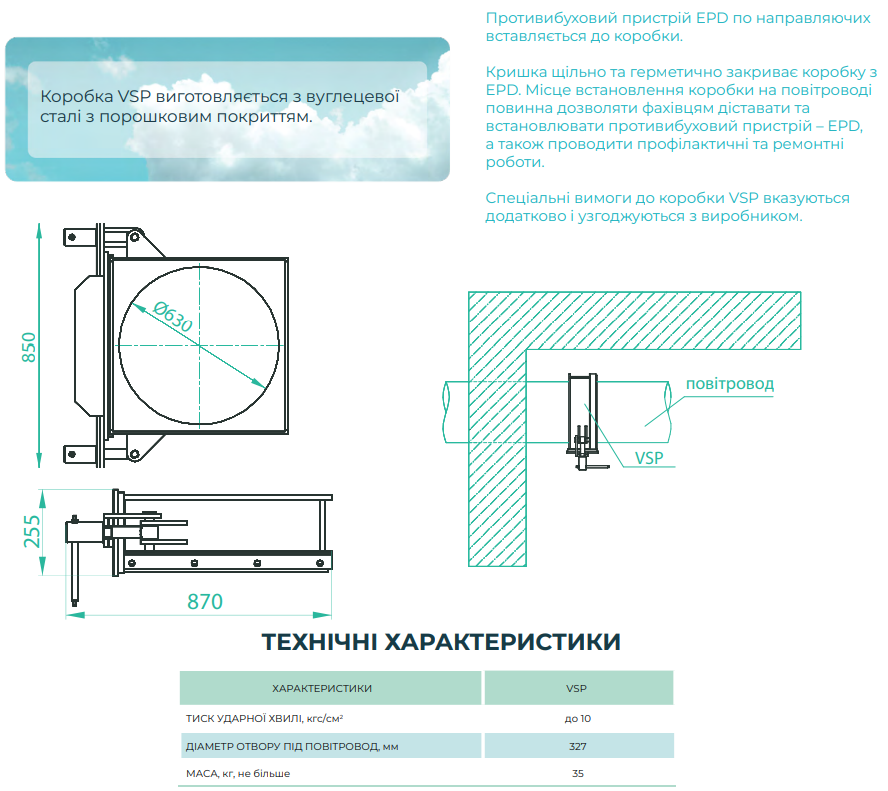 Коробка VSP виготовляється з вуглецевої сталі з порошковим покриттям.

Противибуховий пристрій EPD по направляючих вставляється до коробки.

Кришка щільно та герметично закриває коробку з EPD. Місце встановлення коробки на повітроводі повинна дозволяти фахівцям діставати та встановлювати противибуховий пристрій – EPD, а також проводити профілактичні та ремонтні роботи.

Спеціальні вимоги до коробки VSP вказуються додатково і узгоджуються з виробником.

850

Ø630

255

870

повітровод

VSP

ТЕХНІЧНІ ХАРАКТЕРИСТИКИ

| ХАРАКТЕРИСТИКИ | VSP |
|---|---|
| ТИСК УДАРНОЇ ХВИЛІ, кгс/см² | до 10 |
| ДІАМЕТР ОТВОРУ ПІД ПОВІТРОВОД, мм | 327 |
| МАСА, кг, не більше | 35 |